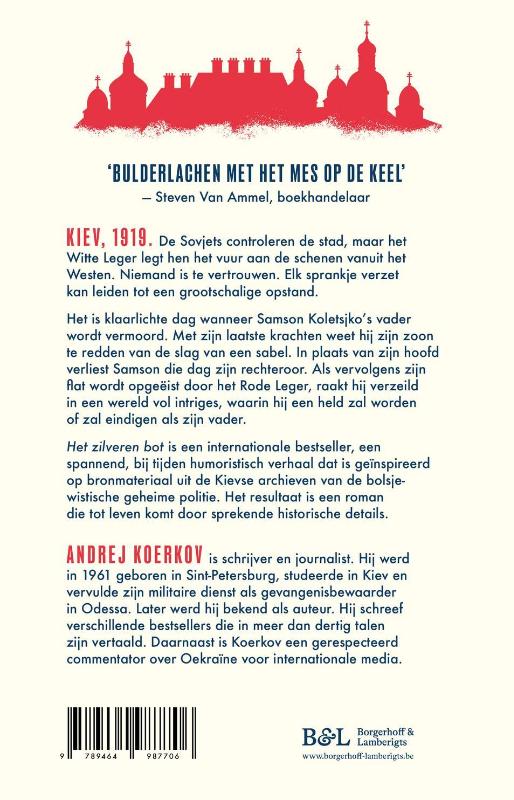 'BULDERLACHEN MET HET MES OP DE KEEL'
— Steven Van Ammel, boekhandelaar

KIEV, 1919. De Sovjets controleren de stad, maar het Witte Leger legt hen het vuur aan de schenen vanuit het Westen. Niemand is te vertrouwen. Elk sprankje verzet kan leiden tot een grootschalige opstand.

Het is klaarlichte dag wanneer Samson Koletsjko's vader wordt vermoord. Met zijn laatste krachten weet hij zijn zoon te redden van de slag van een sabel. In plaats van zijn hoofd verliest Samson die dag zijn rechteroor. Als vervolgens zijn flat wordt opgeëist door het Rode Leger, raakt hij verzeild in een wereld vol intriges, waarin hij een held zal worden of zal eindigen als zijn vader.

Het zilveren bot is een internationale bestseller, een spannend, bij tijden humoristisch verhaal dat is geïnspireerd op bronmateriaal uit de Kievse archieven van de bolsjewistische geheime politie. Het resultaat is een roman die tot leven komt door sprekende historische details.

ANDREJ KOERKOV is schrijver en journalist. Hij werd in 1961 geboren in Sint-Petersburg, studeerde in Kiev en vervulde zijn militaire dienst als gevangenisbewaarder in Odessa. Later werd hij bekend als auteur. Hij schreef verschillende bestsellers die in meer dan dertig talen zijn vertaald. Daarnaast is Koerkov een gerespecteerd commentator over Oekraïne voor internationale media.

9 789464 987706

B&L Borgerhoff & Lamberigts
www.borgerhoff-lamberigts.be